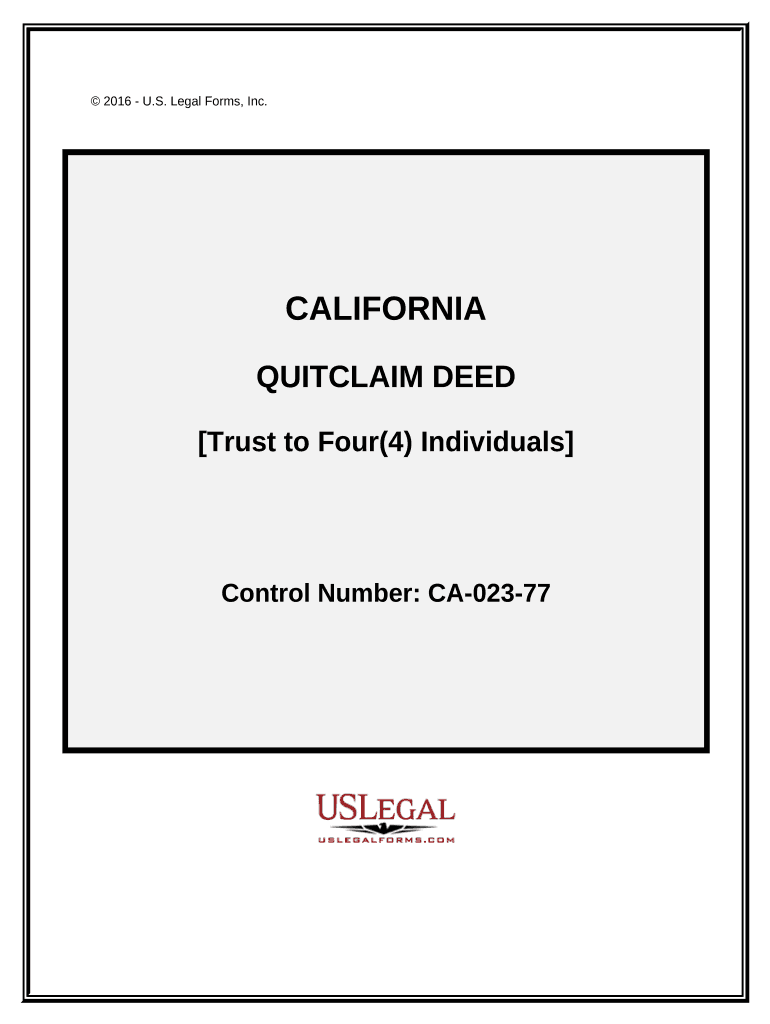 © 2016 - U.S. Legal Forms, Inc.

CALIFORNIA

QUITCLAIM DEED

[Trust to Four(4) Individuals]

Control Number: CA-023-77

USLEGAL
USLEGALFORMS.COM